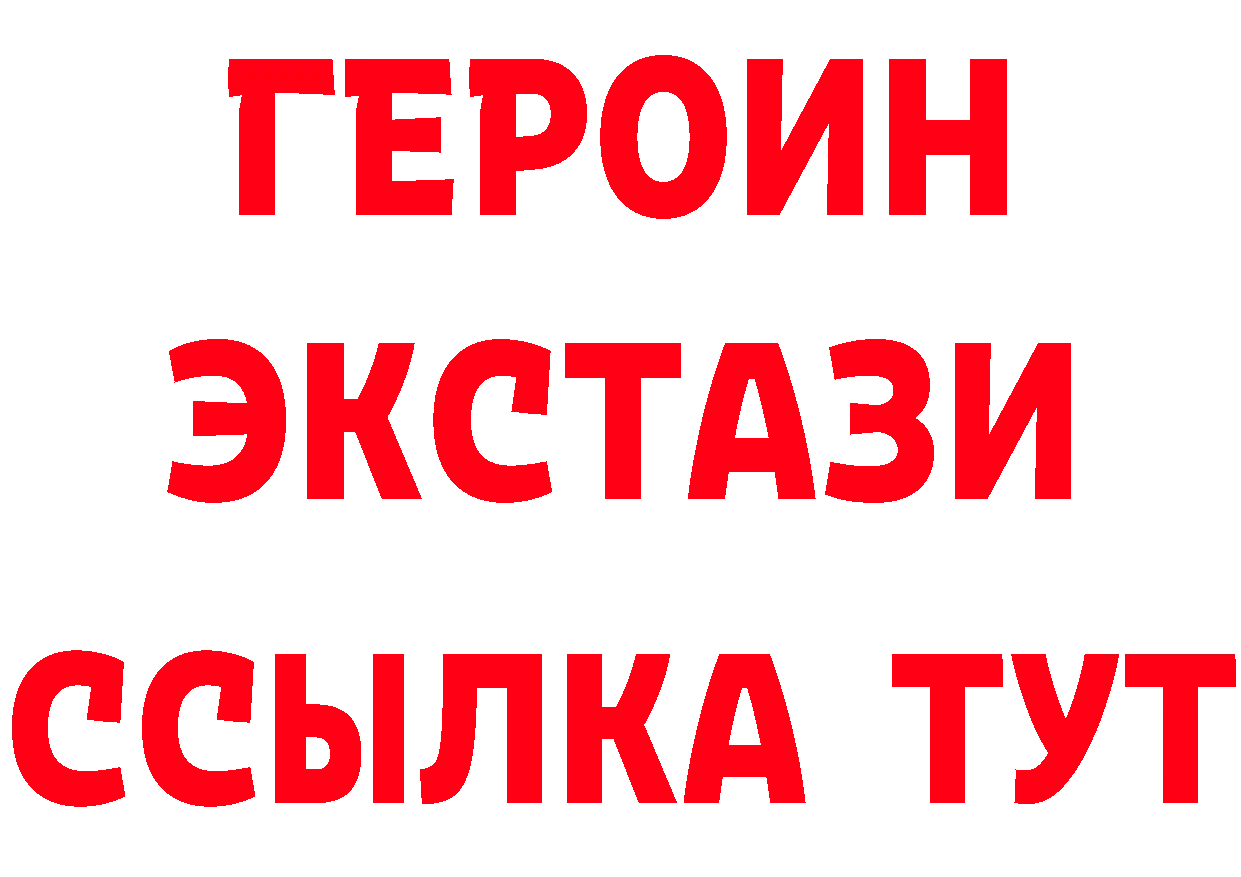 ГЕРОИН ЭКСТАЗИ ССЫЛКА ТУТ